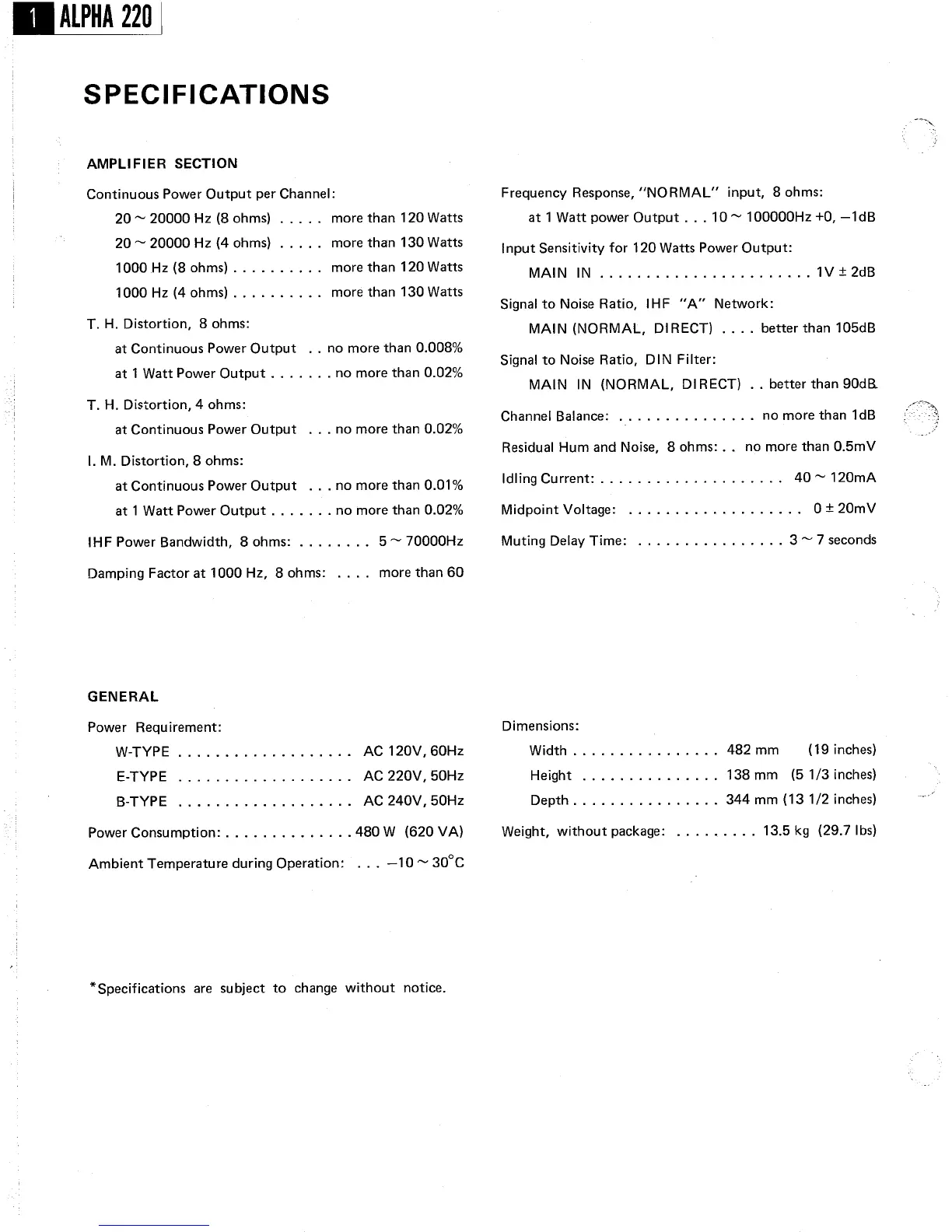 1 ALPHA 220

SPECIFICATIONS

AMPLIFIER SECTION

Continuous Power Output per Channel:
20 ~ 20000 Hz (8 ohms) . . . . . more than 120 Watts
20 ~ 20000 Hz (4 ohms) . . . . . more than 130 Watts
1000 Hz (8 ohms) . . . . . . . . . . more than 120 Watts
1000 Hz (4 ohms) . . . . . . . . . . more than 130 Watts

T. H. Distortion, 8 ohms:
at Continuous Power Output . . no more than 0.008%
at 1 Watt Power Output . . . . . . . no more than 0.02%

T. H. Distortion, 4 ohms:
at Continuous Power Output . . . no more than 0.02%

I. M. Distortion, 8 ohms:
at Continuous Power Output . . . no more than 0.01%
at 1 Watt Power Output . . . . . . . no more than 0.02%

IHF Power Bandwidth, 8 ohms: . . . . . . . . 5 ~ 70000Hz

Damping Factor at 1000 Hz, 8 ohms: . . . . more than 60

Frequency Response, "NORMAL" input, 8 ohms:
at 1 Watt power Output . . . 10 ~ 100000Hz +0, −1dB

Input Sensitivity for 120 Watts Power Output:
MAIN IN . . . . . . . . . . . . . . . . . . . . . . . 1V ± 2dB

Signal to Noise Ratio, IHF "A" Network:
MAIN (NORMAL, DIRECT) . . . . better than 105dB

Signal to Noise Ratio, DIN Filter:
MAIN IN (NORMAL, DIRECT) . . better than 90dB

Channel Balance: . . . . . . . . . . . . . . . no more than 1dB

Residual Hum and Noise, 8 ohms: . . no more than 0.5mV

Idling Current: . . . . . . . . . . . . . . . . . . . . 40 ~ 120mA

Midpoint Voltage: . . . . . . . . . . . . . . . . . . . 0 ± 20mV

Muting Delay Time: . . . . . . . . . . . . . . . . 3 ~ 7 seconds

GENERAL

Power Requirement:
W-TYPE . . . . . . . . . . . . . . . . . . . AC 120V, 60Hz
E-TYPE . . . . . . . . . . . . . . . . . . . AC 220V, 50Hz
B-TYPE . . . . . . . . . . . . . . . . . . . AC 240V, 50Hz

Power Consumption: . . . . . . . . . . . . . . 480 W (620 VA)

Ambient Temperature during Operation: . . . −10 ~ 30°C

Dimensions:
Width . . . . . . . . . . . . . . . . 482 mm (19 inches)
Height . . . . . . . . . . . . . . . 138 mm (5 1/3 inches)
Depth . . . . . . . . . . . . . . . . 344 mm (13 1/2 inches)

Weight, without package: . . . . . . . . . 13.5 kg (29.7 lbs)

*Specifications are subject to change without notice.